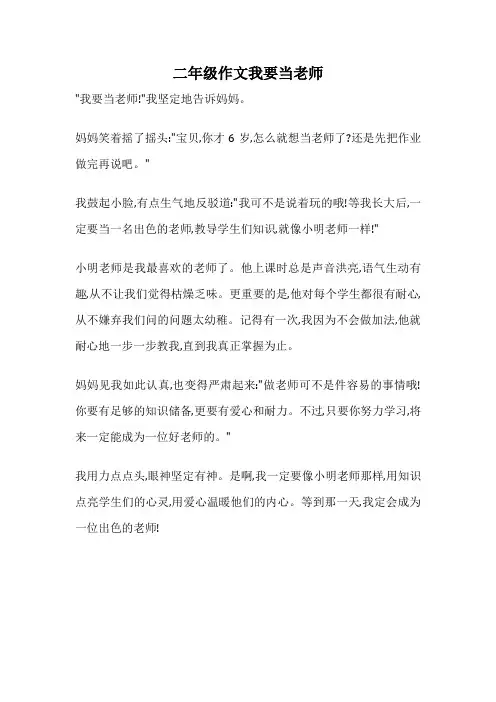 二年级作文我要当老师

"我要当老师!"我坚定地告诉妈妈。

妈妈笑着摇了摇头:"宝贝,你才 6 岁,怎么就想当老师了?还是先把作业做完再说吧。"

我鼓起小脸,有点生气地反驳道:"我可不是说着玩的哦!等我长大后,一定要当一名出色的老师,教导学生们知识,就像小明老师一样!"

小明老师是我最喜欢的老师了。他上课时总是声音洪亮,语气生动有趣,从不让我们觉得枯燥乏味。更重要的是,他对每个学生都很有耐心,从不嫌弃我们问的问题太幼稚。记得有一次,我因为不会做加法,他就耐心地一步一步教我,直到我真正掌握为止。

妈妈见我如此认真,也变得严肃起来:"做老师可不是件容易的事情哦!你要有足够的知识储备,更要有爱心和耐力。不过,只要你努力学习,将来一定能成为一位好老师的。"

我用力点点头,眼神坚定有神。是啊,我一定要像小明老师那样,用知识点亮学生们的心灵,用爱心温暖他们的内心。等到那一天,我定会成为一位出色的老师!